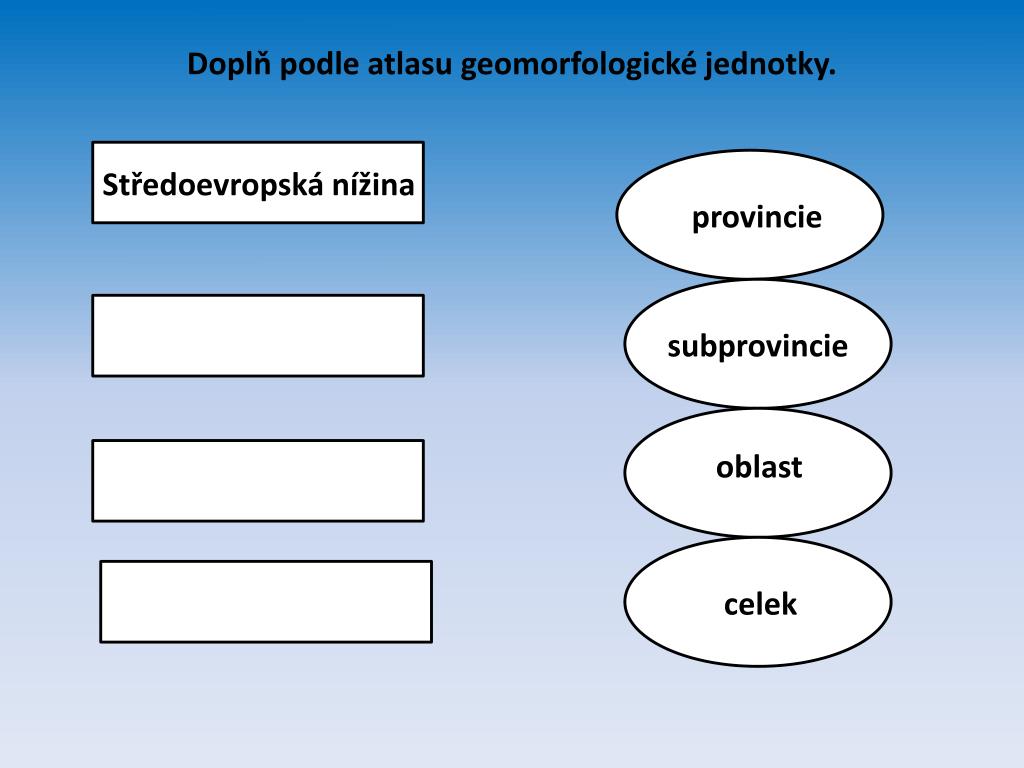 Doplň podle atlasu geomorfologické jednotky.

Středoevropská nížina

provincie

subprovincie

oblast

celek